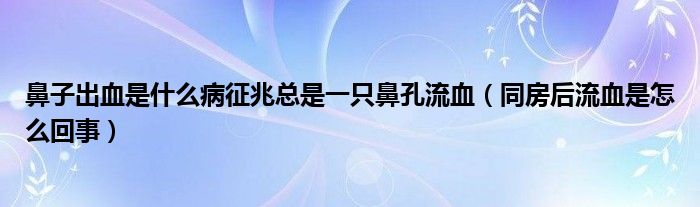 鼻子出血是什么病征兆总是一只鼻孔流血（同房后流血是怎么回事）